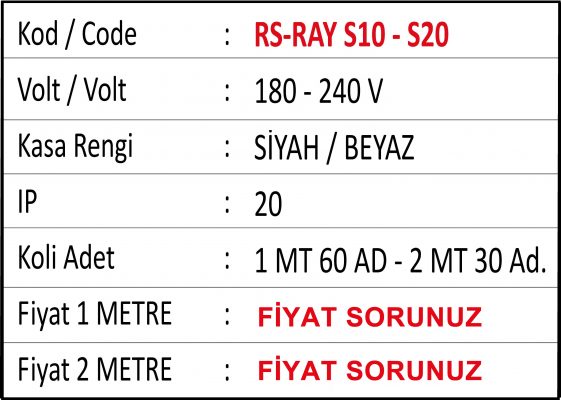 Kod / Code : RS-RAY S10 - S20

Volt / Volt : 180 - 240 V

Kasa Rengi : SİYAH / BEYAZ

IP : 20

Koli Adet : 1 MT 60 AD - 2 MT 30 Ad.

Fiyat 1 METRE : FİYAT SORUNUZ

Fiyat 2 METRE : FİYAT SORUNUZ